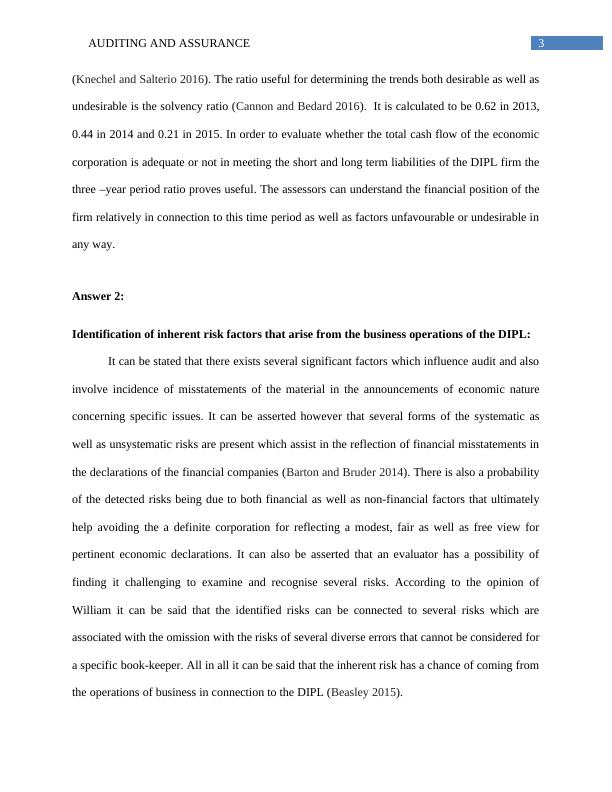 AUDITING AND ASSURANCE 3

(Knechel and Salterio 2016). The ratio useful for determining the trends both desirable as well as undesirable is the solvency ratio (Cannon and Bedard 2016). It is calculated to be 0.62 in 2013, 0.44 in 2014 and 0.21 in 2015. In order to evaluate whether the total cash flow of the economic corporation is adequate or not in meeting the short and long term liabilities of the DIPL firm the three –year period ratio proves useful. The assessors can understand the financial position of the firm relatively in connection to this time period as well as factors unfavourable or undesirable in any way.

Answer 2:

Identification of inherent risk factors that arise from the business operations of the DIPL:

It can be stated that there exists several significant factors which influence audit and also involve incidence of misstatements of the material in the announcements of economic nature concerning specific issues. It can be asserted however that several forms of the systematic as well as unsystematic risks are present which assist in the reflection of financial misstatements in the declarations of the financial companies (Barton and Bruder 2014). There is also a probability of the detected risks being due to both financial as well as non-financial factors that ultimately help avoiding the a definite corporation for reflecting a modest, fair as well as free view for pertinent economic declarations. It can also be asserted that an evaluator has a possibility of finding it challenging to examine and recognise several risks. According to the opinion of William it can be said that the identified risks can be connected to several risks which are associated with the omission with the risks of several diverse errors that cannot be considered for a specific book-keeper. All in all it can be said that the inherent risk has a chance of coming from the operations of business in connection to the DIPL (Beasley 2015).